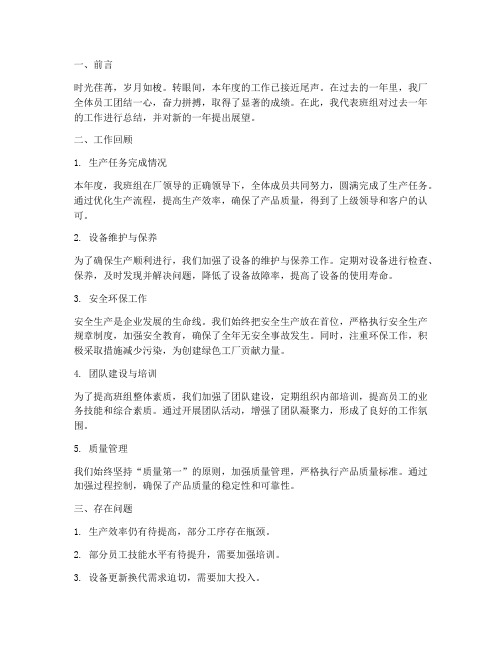 一、前言

时光荏苒，岁月如梭。转眼间，本年度的工作已接近尾声。在过去的一年里，我厂全体员工团结一心，奋力拼搏，取得了显著的成绩。在此，我代表班组对过去一年的工作进行总结，并对新的一年提出展望。

二、工作回顾

1. 生产任务完成情况

本年度，我班组在厂领导的正确领导下，全体成员共同努力，圆满完成了生产任务。通过优化生产流程，提高生产效率，确保了产品质量，得到了上级领导和客户的认可。

2. 设备维护与保养

为了确保生产顺利进行，我们加强了设备的维护与保养工作。定期对设备进行检查、保养，及时发现并解决问题，降低了设备故障率，提高了设备的使用寿命。

3. 安全环保工作

安全生产是企业发展的生命线。我们始终把安全生产放在首位，严格执行安全生产规章制度，加强安全教育，确保了全年无安全事故发生。同时，注重环保工作，积极采取措施减少污染，为创建绿色工厂贡献力量。

4. 团队建设与培训

为了提高班组整体素质，我们加强了团队建设，定期组织内部培训，提高员工的业务技能和综合素质。通过开展团队活动，增强了团队凝聚力，形成了良好的工作氛围。

5. 质量管理

我们始终坚持“质量第一”的原则，加强质量管理，严格执行产品质量标准。通过加强过程控制，确保了产品质量的稳定性和可靠性。

三、存在问题

1. 生产效率仍有待提高，部分工序存在瓶颈。

2. 部分员工技能水平有待提升，需要加强培训。

3. 设备更新换代需求迫切，需要加大投入。